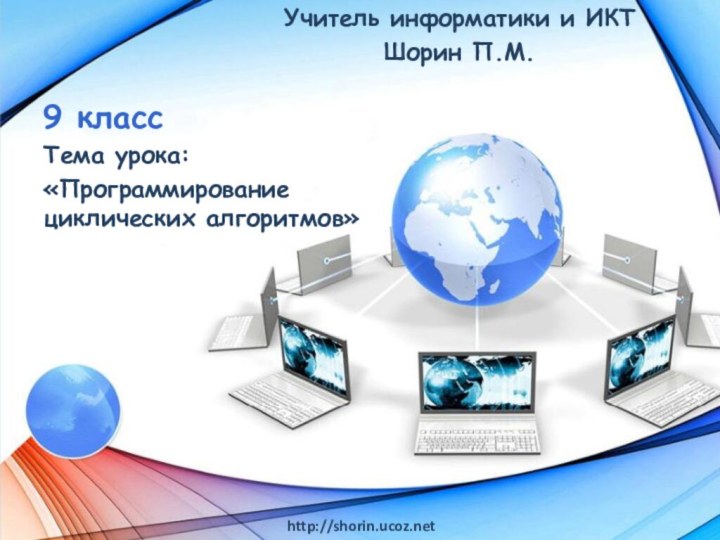 Учитель информатики и ИКТ
Шорин П.М.

9 класс

Тема урока:

«Программирование циклических алгоритмов»

http://shorin.ucoz.net